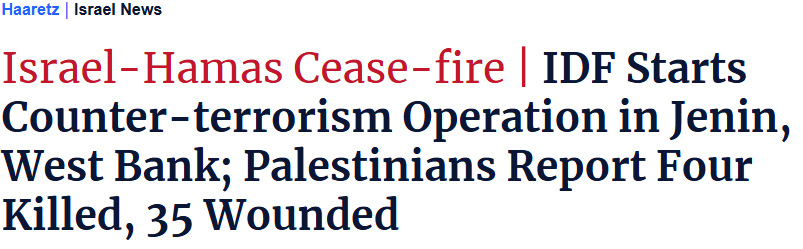 Haaretz | Israel News

Israel-Hamas Cease-fire | IDF Starts Counter-terrorism Operation in Jenin, West Bank; Palestinians Report Four Killed, 35 Wounded